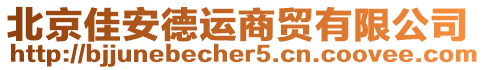 北京佳安德运商贸有限公司
http://bjjunebecher5.cn.coovee.com